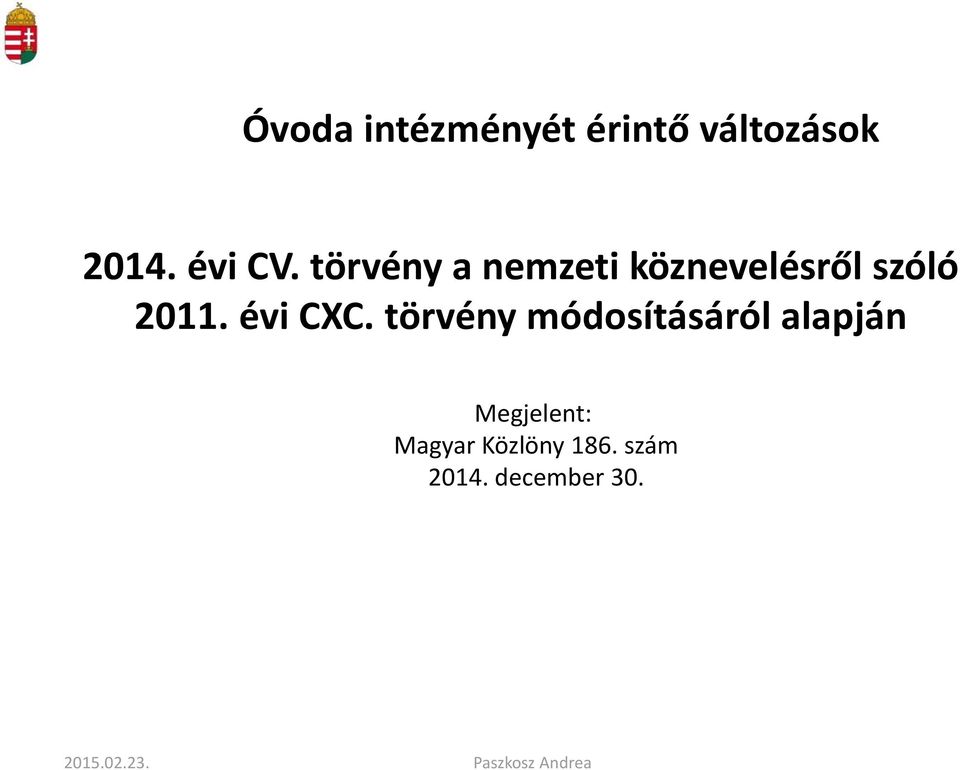 Óvoda intézményét érintő változások

2014. évi CV. törvény a nemzeti köznevelésről szóló 2011. évi CXC. törvény módosításáról alapján

Megjelent:
Magyar Közlöny 186. szám
2014. december 30.

2015.02.23.

Paszkosz Andrea